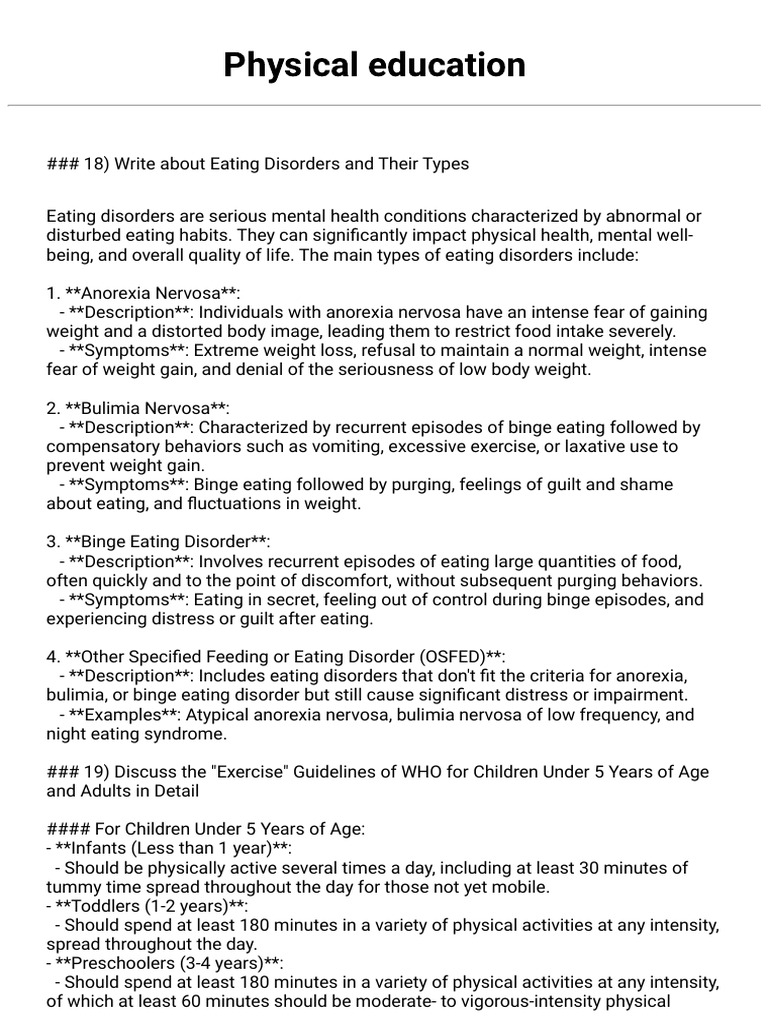 Physical education

### 18) Write about Eating Disorders and Their Types

Eating disorders are serious mental health conditions characterized by abnormal or disturbed eating habits. They can significantly impact physical health, mental well-being, and overall quality of life. The main types of eating disorders include:

1. **Anorexia Nervosa**:
- **Description**: Individuals with anorexia nervosa have an intense fear of gaining weight and a distorted body image, leading them to restrict food intake severely.
- **Symptoms**: Extreme weight loss, refusal to maintain a normal weight, intense fear of weight gain, and denial of the seriousness of low body weight.

2. **Bulimia Nervosa**:
- **Description**: Characterized by recurrent episodes of binge eating followed by compensatory behaviors such as vomiting, excessive exercise, or laxative use to prevent weight gain.
- **Symptoms**: Binge eating followed by purging, feelings of guilt and shame about eating, and fluctuations in weight.

3. **Binge Eating Disorder**:
- **Description**: Involves recurrent episodes of eating large quantities of food, often quickly and to the point of discomfort, without subsequent purging behaviors.
- **Symptoms**: Eating in secret, feeling out of control during binge episodes, and experiencing distress or guilt after eating.

4. **Other Specified Feeding or Eating Disorder (OSFED)**:
- **Description**: Includes eating disorders that don't fit the criteria for anorexia, bulimia, or binge eating disorder but still cause significant distress or impairment.
- **Examples**: Atypical anorexia nervosa, bulimia nervosa of low frequency, and night eating syndrome.

### 19) Discuss the "Exercise" Guidelines of WHO for Children Under 5 Years of Age and Adults in Detail

#### For Children Under 5 Years of Age:
- **Infants (Less than 1 year)**:
- Should be physically active several times a day, including at least 30 minutes of tummy time spread throughout the day for those not yet mobile.
- **Toddlers (1-2 years)**:
- Should spend at least 180 minutes in a variety of physical activities at any intensity, spread throughout the day.
- **Preschoolers (3-4 years)**:
- Should spend at least 180 minutes in a variety of physical activities at any intensity, of which at least 60 minutes should be moderate- to vigorous-intensity physical